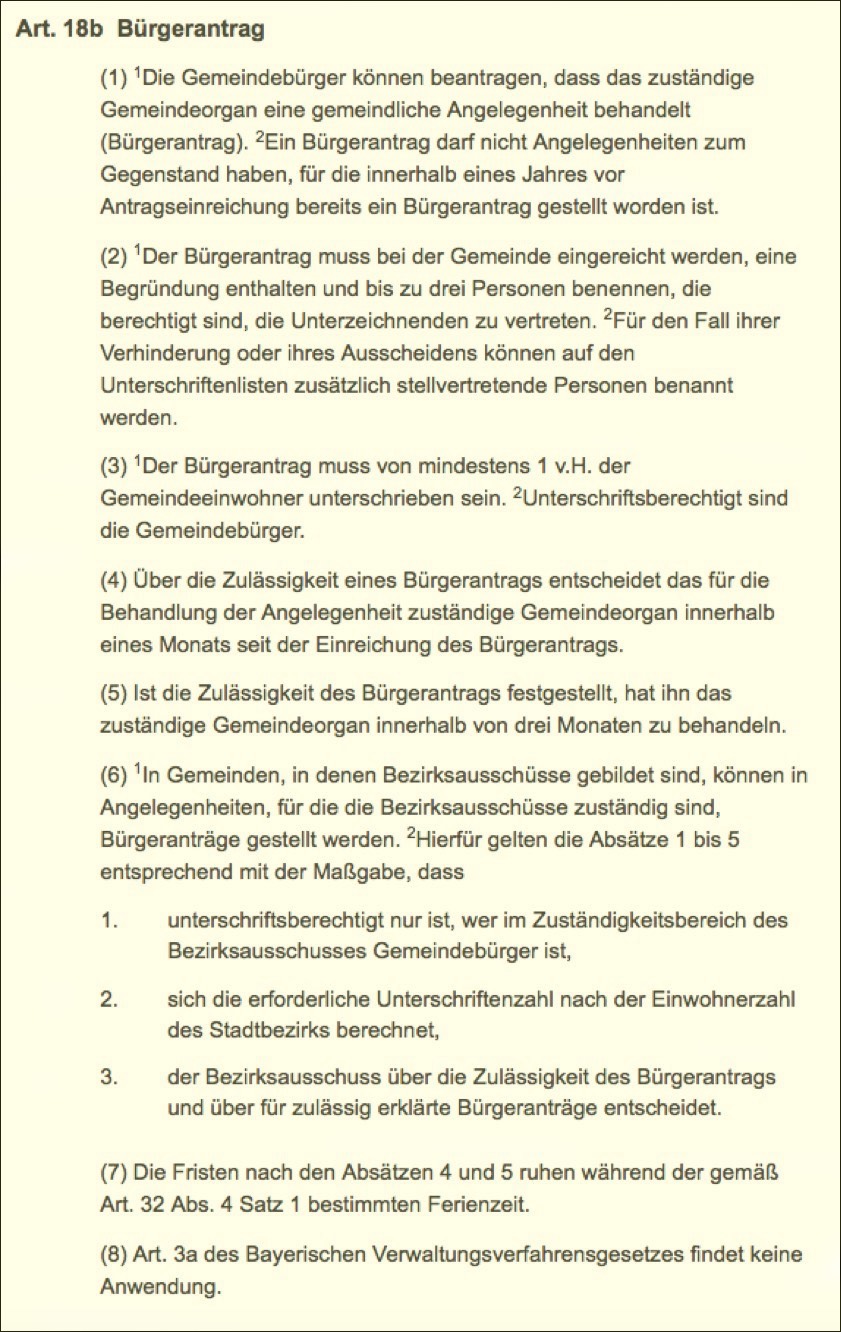 Art. 18b Bürgerantrag

(1) $^1$Die Gemeindebürger können beantragen, dass das zuständige Gemeindeorgan eine gemeindliche Angelegenheit behandelt (Bürgerantrag). $^2$Ein Bürgerantrag darf nicht Angelegenheiten zum Gegenstand haben, für die innerhalb eines Jahres vor Antragseinreichung bereits ein Bürgerantrag gestellt worden ist.

(2) $^1$Der Bürgerantrag muss bei der Gemeinde eingereicht werden, eine Begründung enthalten und bis zu drei Personen benennen, die berechtigt sind, die Unterzeichnenden zu vertreten. $^2$Für den Fall ihrer Verhinderung oder ihres Ausscheidens können auf den Unterschriftenlisten zusätzlich stellvertretende Personen benannt werden.

(3) $^1$Der Bürgerantrag muss von mindestens 1 v.H. der Gemeindeeinwohner unterschrieben sein. $^2$Unterschriftsberechtigt sind die Gemeindebürger.

(4) Über die Zulässigkeit eines Bürgerantrags entscheidet das für die Behandlung der Angelegenheit zuständige Gemeindeorgan innerhalb eines Monats seit der Einreichung des Bürgerantrags.

(5) Ist die Zulässigkeit des Bürgerantrags festgestellt, hat ihn das zuständige Gemeindeorgan innerhalb von drei Monaten zu behandeln.

(6) $^1$In Gemeinden, in denen Bezirksausschüsse gebildet sind, können in Angelegenheiten, für die die Bezirksausschüsse zuständig sind, Bürgeranträge gestellt werden. $^2$Hierfür gelten die Absätze 1 bis 5 entsprechend mit der Maßgabe, dass

1. unterschriftsberechtigt nur ist, wer im Zuständigkeitsbereich des Bezirksausschusses Gemeindebürger ist,

2. sich die erforderliche Unterschriftenzahl nach der Einwohnerzahl des Stadtbezirks berechnet,

3. der Bezirksausschuss über die Zulässigkeit des Bürgerantrags und über für zulässig erklärte Bürgeranträge entscheidet.

(7) Die Fristen nach den Absätzen 4 und 5 ruhen während der gemäß Art. 32 Abs. 4 Satz 1 bestimmten Ferienzeit.

(8) Art. 3a des Bayerischen Verwaltungsverfahrensgesetzes findet keine Anwendung.